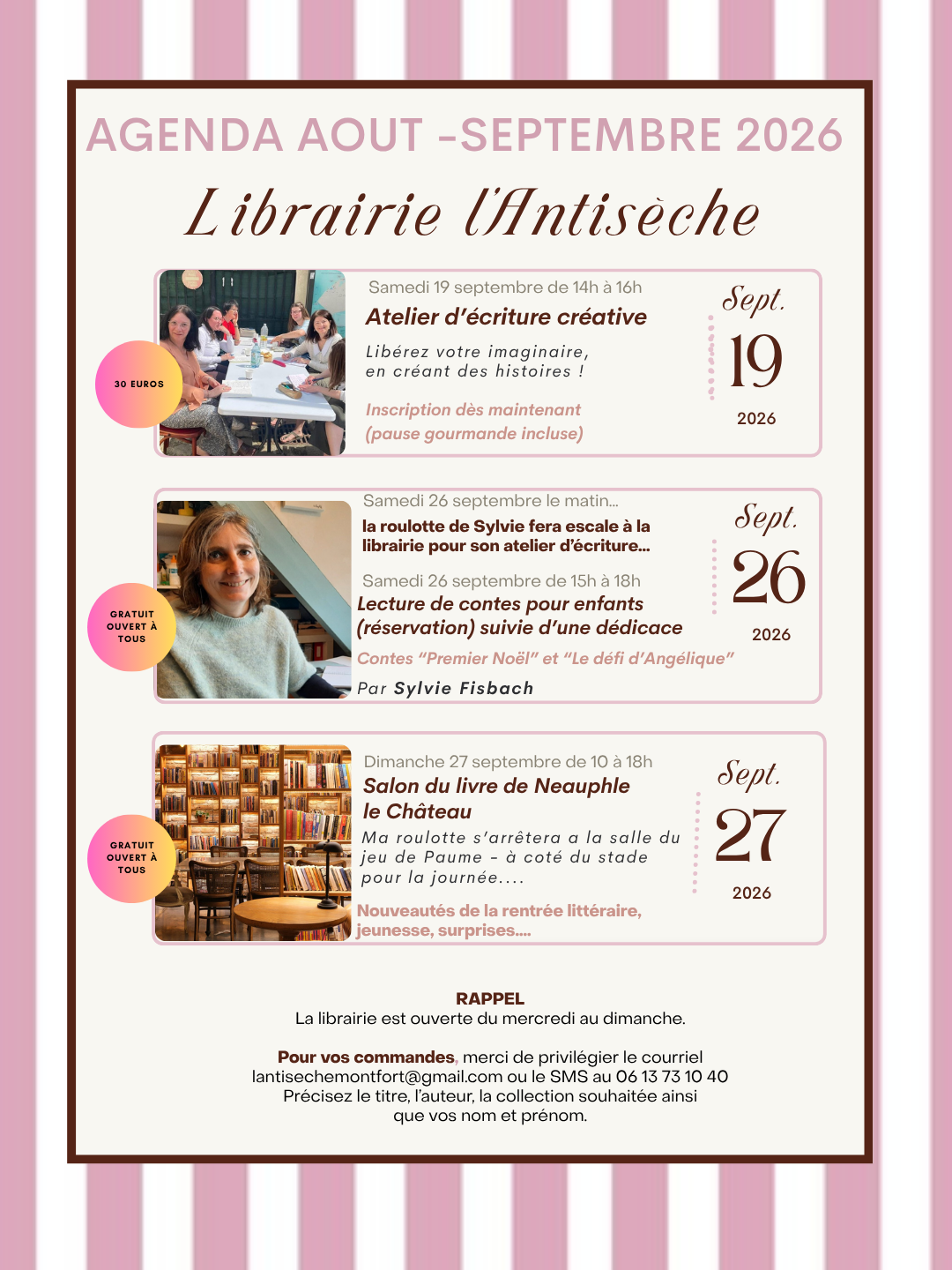 AGENDA AOUT -SEPTEMBRE 2026

Librairie l'Antisèche

30 EUROS

Samedi 19 septembre de 14h à 16h

Atelier d'écriture créative

Libérez votre imaginaire, en créant des histoires !

Inscription dès maintenant (pause gourmande incluse)

Sept. 19 2026

GRATUIT OUVERT À TOUS

Samedi 26 septembre le matin...

la roulotte de Sylvie fera escale à la librairie pour son atelier d'écriture...

Samedi 26 septembre de 15h à 18h

Lecture de contes pour enfants (réservation) suivie d'une dédicace

Contes "Premier Noël" et "Le défi d'Angélique"

Par Sylvie Fisbach

Sept. 26 2026

GRATUIT OUVERT À TOUS

Dimanche 27 septembre de 10 à 18h

Salon du livre de Neauphle le Château

Ma roulotte s'arrêtera a la salle du jeu de Paume - à coté du stade pour la journée....

Nouveautés de la rentrée littéraire, jeunesse, surprises....

Sept. 27 2026

RAPPEL
La librairie est ouverte du mercredi au dimanche.

Pour vos commandes, merci de privilégier le courriel lantisechemontfort@gmail.com ou le SMS au 06 13 73 10 40 Précisez le titre, l'auteur, la collection souhaitée ainsi que vos nom et prénom.